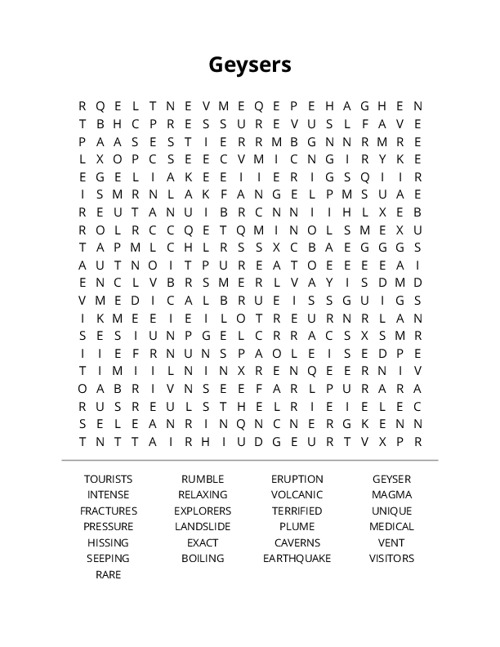 Geysers

R Q E L T N E V M E Q E P E H A G H E N
T B H C P R E S S U R E V U S L F A V E
P A A S E S T I E R R M B G N N R M R E
L X O P C S E E C V M I C N G I R Y K E
E G E L I A K E E I I E R I G S Q I I R
I S M R N L A K F A N G E L P M S U A E
R E U T A N U I B R C N N I I H L X E B
R O L R C C Q E T Q M I N O L S M E X U
T A P M L C H L R S S X C B A E G G G S
A U T N O I T P U R E A T O E E E E A I
E N C L V B R S M E R L V A Y I S D M D
V M E D I C A L B R U E I S S G U I G S
I K M E E I E I L O T R E U R N R L A N
S E S I U N P G E L C R R A C S X S M R
I I E F R N U N S P A O L E I S E D P E
T I M I I L N I N X R E N Q E E R N I V
O A B R I V N S E E F A R L P U R A R A
R U S R E U L S T H E L R I E I E L E C
S E L E A N R I N Q N C N E R G K E N N
T N T T A I R H I U D G E U R T V X P R

TOURISTS
INTENSE
FRACTURES
PRESSURE
HISSING
SEEPING
RARE

RUMBLE
RELAXING
EXPLORERS
LANDSLIDE
EXACT
BOILING

ERUPTION
VOLCANIC
TERRIFIED
PLUME
CAVERNS
EARTHQUAKE

GEYSER
MAGMA
UNIQUE
MEDICAL
VENT
VISITORS